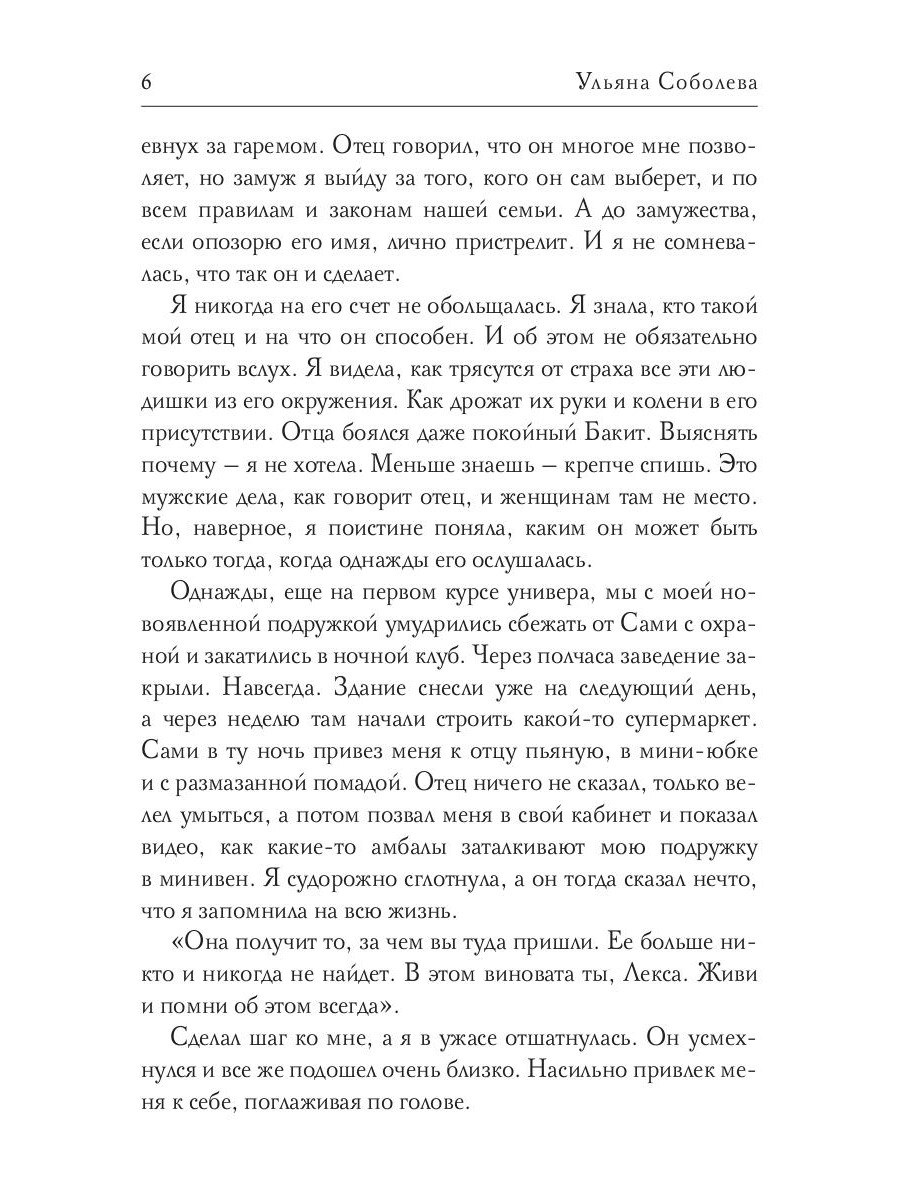 6 Ульяна Соболева

евнух за гаремом. Отец говорил, что он многое мне позволяет, но замуж я выйду за того, кого он сам выберет, и по всем правилам и законам нашей семьи. А до замужества, если опозорю его имя, лично пристрелит. И я не сомневалась, что так он и сделает.

Я никогда на его счет не обольщалась. Я знала, кто такой мой отец и на что он способен. И об этом не обязательно говорить вслух. Я видела, как трясутся от страха все эти людишки из его окружения. Как дрожат их руки и колени в его присутствии. Отца боялся даже покойный Бакит. Выяснять почему — я не хотела. Меньше знаешь — крепче спишь. Это мужские дела, как говорит отец, и женщинам там не место. Но, наверное, я поистине поняла, каким он может быть только тогда, когда однажды его ослушалась.

Однажды, еще на первом курсе универа, мы с моей новоявленной подружкой умудрились сбежать от Сами с охраной и закатились в ночной клуб. Через полчаса заведение закрыли. Навсегда. Здание снесли уже на следующий день, а через неделю там начали строить какой-то супермаркет. Сами в ту ночь привез меня к отцу пьяную, в мини-юбке и с размазанной помадой. Отец ничего не сказал, только велел умыться, а потом позвал меня в свой кабинет и показал видео, как какие-то амбалы заталкивают мою подружку в минивен. Я судорожно сглотнула, а он тогда сказал нечто, что я запомнила на всю жизнь.

«Она получит то, за чем вы туда пришли. Ее больше никто и никогда не найдет. В этом виновата ты, Лекса. Живи и помни об этом всегда».

Сделал шаг ко мне, а я в ужасе отшатнулась. Он усмехнулся и все же подошел очень близко. Насильно привлек меня к себе, поглаживая по голове.